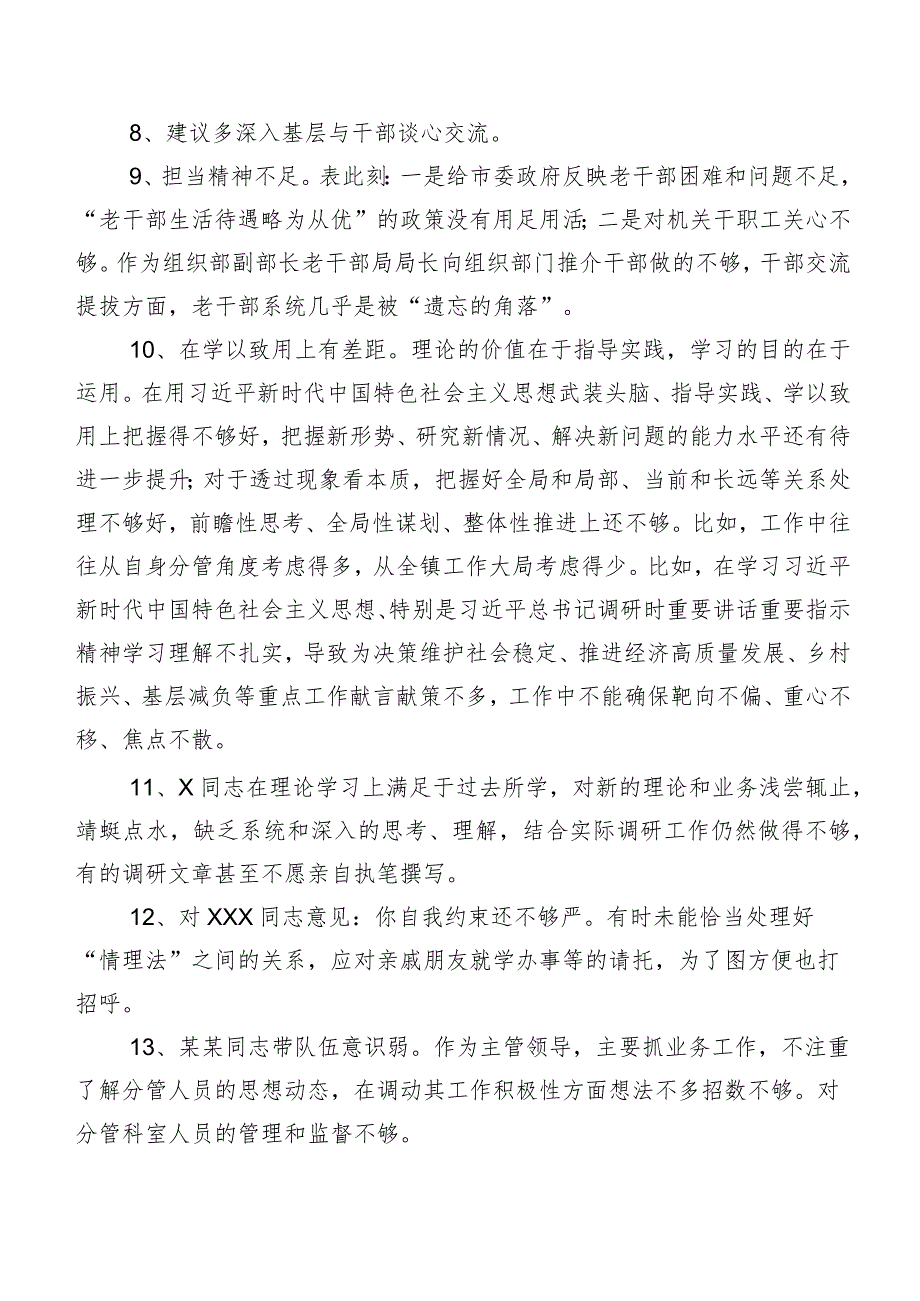 8、建议多深入基层与干部谈心交流。

9、担当精神不足。表此刻：一是给市委政府反映老干部困难和问题不足，“老干部生活待遇略为从优”的政策没有用足用活；二是对机关干职工关心不够。作为组织部副部长老干部局局长向组织部门推介干部做的不够，干部交流提拔方面，老干部系统几乎是被“遗忘的角落”。

10、在学以致用上有差距。理论的价值在于指导实践，学习的目的在于运用。在用习近平新时代中国特色社会主义思想武装头脑、指导实践、学以致用上把握得不够好，把握新形势、研究新情况、解决新问题的能力水平还有待进一步提升；对于透过现象看本质，把握好全局和局部、当前和长远等关系处理不够好，前瞻性思考、全局性谋划、整体性推进上还不够。比如，工作中往往从自身分管角度考虑得多，从全镇工作大局考虑得少。比如，在学习习近平新时代中国特色社会主义思想、特别是习近平总书记调研时重要讲话重要指示精神学习理解不扎实，导致为决策维护社会稳定、推进经济高质量发展、乡村振兴、基层减负等重点工作献言献策不多，工作中不能确保靶向不偏、重心不移、焦点不散。

11、X同志在理论学习上满足于过去所学，对新的理论和业务浅尝辄止，蜻蜓点水，缺乏系统和深入的思考、理解，结合实际调研工作仍然做得不够，有的调研文章甚至不愿亲自执笔撰写。

12、对XXX同志意见：你自我约束还不够严。有时未能恰当处理好“情理法”之间的关系，应对亲戚朋友就学办事等的请托，为了图方便也打招呼。

13、某某同志带队伍意识弱。作为主管领导，主要抓业务工作，不注重了解分管人员的思想动态，在调动其工作积极性方面想法不多招数不够。对分管科室人员的管理和监督不够。